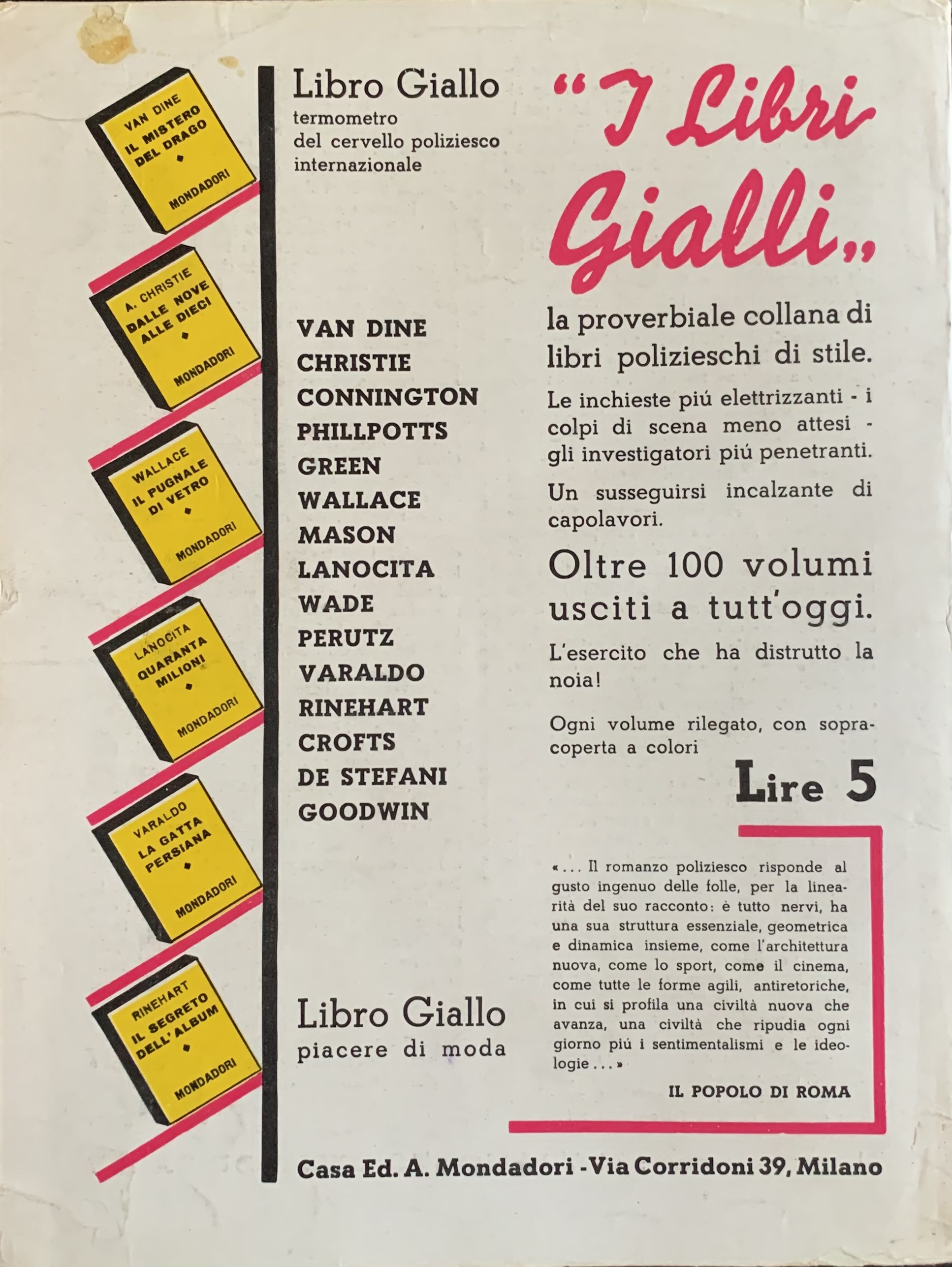 VAN DINE
IL MISTERO DEL DRAGO
MONDADORI

A. CHRISTIE
DALLE NOVE ALLE DIECI
MONDADORI

WALLACE
IL PUGNALE DI VETRO
MONDADORI

LANOCITA
QUARANTA MILIONI
MONDADORI

VARALDO
LA GATTA PERSIANA
MONDADORI

RINEHART
IL SEGRETO DELL'ALBUM
MONDADORI

Libro Giallo
termometro del cervello poliziesco internazionale

VAN DINE
CHRISTIE
CONNINGTON
PHILLPOTTS
GREEN
WALLACE
MASON
LANOCITA
WADE
PERUTZ
VARALDO
RINEHART
CROFTS
DE STEFANI
GOODWIN

Libro Giallo
piacere di moda

"I Libri Gialli„

la proverbiale collana di libri polizieschi di stile.

Le inchieste piú elettrizzanti - i colpi di scena meno attesi - gli investigatori piú penetranti.

Un susseguirsi incalzante di capolavori.

Oltre 100 volumi usciti a tutt'oggi.

L'esercito che ha distrutto la noia!

Ogni volume rilegato, con sopracoperta a colori

Lire 5

«... Il romanzo poliziesco risponde al gusto ingenuo delle folle, per la linearità del suo racconto: è tutto nervi, ha una sua struttura essenziale, geometrica e dinamica insieme, come l'architettura nuova, come lo sport, come il cinema, come tutte le forme agili, antiretoriche, in cui si profila una civiltà nuova che avanza, una civiltà che ripudia ogni giorno piú i sentimentalismi e le ideologie...»

IL POPOLO DI ROMA

Casa Ed. A. Mondadori - Via Corridoni 39, Milano